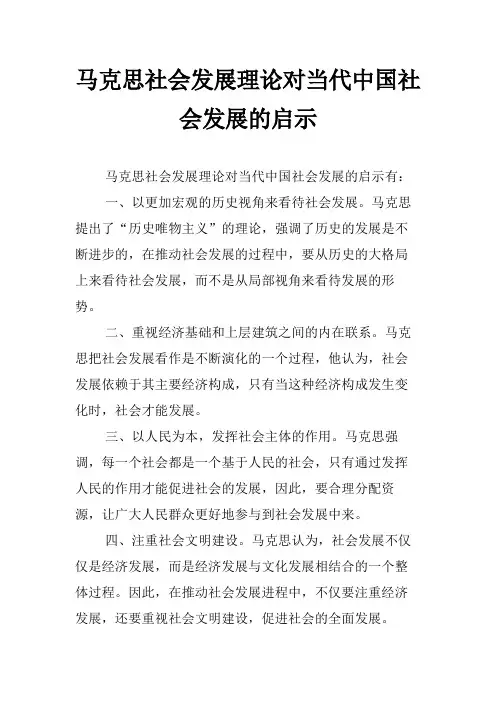 马克思社会发展理论对当代中国社会发展的启示

马克思社会发展理论对当代中国社会发展的启示有：

一、以更加宏观的历史视角来看待社会发展。马克思提出了“历史唯物主义”的理论，强调了历史的发展是不断进步的，在推动社会发展的过程中，要从历史的大格局上来看待社会发展，而不是从局部视角来看待发展的形势。

二、重视经济基础和上层建筑之间的内在联系。马克思把社会发展看作是不断演化的一个过程，他认为，社会发展依赖于其主要经济构成，只有当这种经济构成发生变化时，社会才能发展。

三、以人民为本，发挥社会主体的作用。马克思强调，每一个社会都是一个基于人民的社会，只有通过发挥人民的作用才能促进社会的发展，因此，要合理分配资源，让广大人民群众更好地参与到社会发展中来。

四、注重社会文明建设。马克思认为，社会发展不仅仅是经济发展，而是经济发展与文化发展相结合的一个整体过程。因此，在推动社会发展进程中，不仅要注重经济发展，还要重视社会文明建设，促进社会的全面发展。